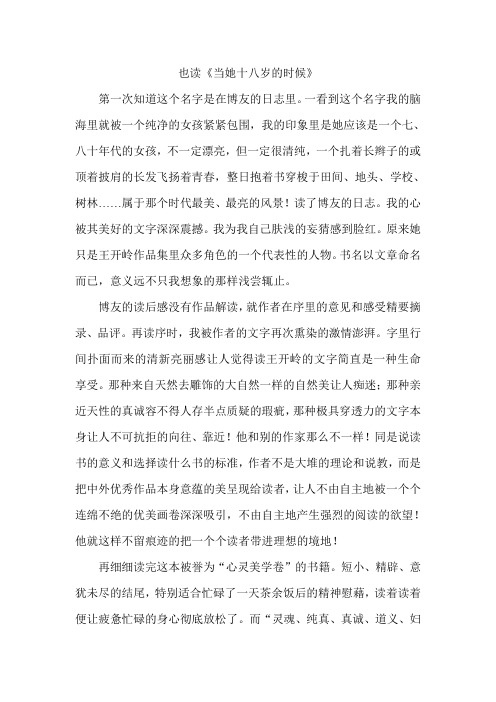 也读《当她十八岁的时候》

第一次知道这个名字是在博友的日志里。一看到这个名字我的脑海里就被一个纯净的女孩紧紧包围，我的印象里是她应该是一个七、八十年代的女孩，不一定漂亮，但一定很清纯，一个扎着长辫子的或顶着披肩的长发飞扬着青春，整日抱着书穿梭于田间、地头、学校、树林……属于那个时代最美、最亮的风景！读了博友的日志。我的心被其美好的文字深深震撼。我为我自己肤浅的妄猜感到脸红。原来她只是王开岭作品集里众多角色的一个代表性的人物。书名以文章命名而已，意义远不只我想象的那样浅尝辄止。

博友的读后感没有作品解读，就作者在序里的意见和感受精要摘录、品评。再读序时，我被作者的文字再次熏染的激情澎湃。字里行间扑面而来的清新亮丽感让人觉得读王开岭的文字简直是一种生命享受。那种来自天然去雕饰的大自然一样的自然美让人痴迷；那种亲近天性的真诚容不得人存半点质疑的瑕疵，那种极具穿透力的文字本身让人不可抗拒的向往、靠近！他和别的作家那么不一样！同是说读书的意义和选择读什么书的标准，作者不是大堆的理论和说教，而是把中外优秀作品本身意蕴的美呈现给读者，让人不由自主地被一个个连绵不绝的优美画卷深深吸引，不由自主地产生强烈的阅读的欲望！他就这样不留痕迹的把一个个读者带进理想的境地！

再细细读完这本被誉为“心灵美学卷”的书籍。短小、精辟、意犹未尽的结尾，特别适合忙碌了一天茶余饭后的精神慰藉，读着读着便让疲惫忙碌的身心彻底放松了。而“灵魂、纯真、真诚、道义、妇